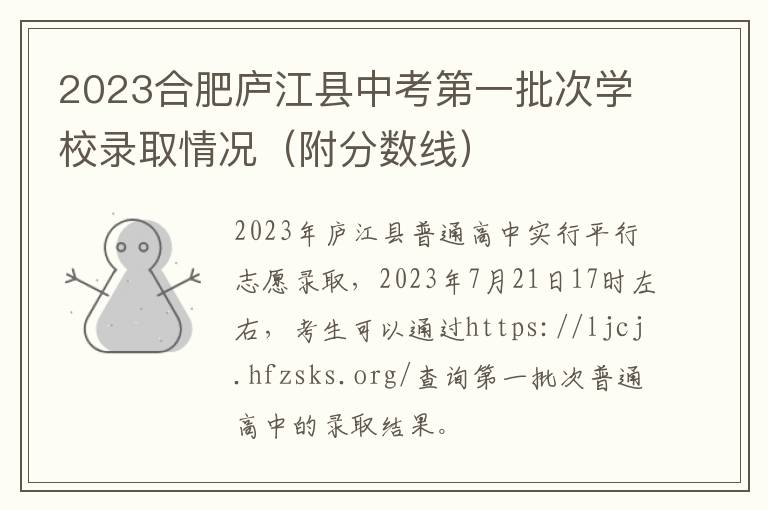 2023合肥庐江县中考第一批次学校录取情况（附分数线）

2023年庐江县普通高中实行平行志愿录取，2023年7月21日17时左右，考生可以通过https://ljcj.hfzsks.org/查询第一批次普通高中的录取结果。